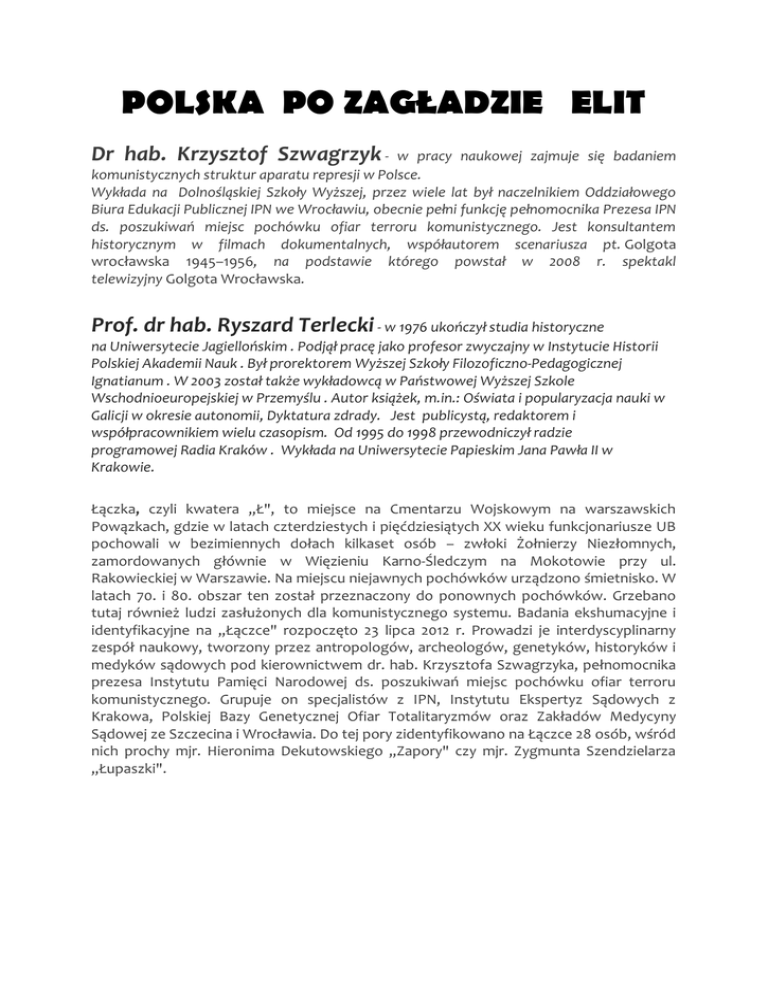 POLSKA PO ZAGŁADZIE ELIT

Dr hab. Krzysztof Szwagrzyk - w pracy naukowej zajmuje się badaniem komunistycznych struktur aparatu represji w Polsce.
Wykłada na Dolnośląskiej Szkoły Wyższej, przez wiele lat był naczelnikiem Oddziałowego Biura Edukacji Publicznej IPN we Wrocławiu, obecnie pełni funkcję pełnomocnika Prezesa IPN ds. poszukiwań miejsc pochówku ofiar terroru komunistycznego. Jest konsultantem historycznym w filmach dokumentalnych, współautorem scenariusza pt. Golgota wrocławska 1945–1956, na podstawie którego powstał w 2008 r. spektakl telewizyjny Golgota Wrocławska.

Prof. dr hab. Ryszard Terlecki - w 1976 ukończył studia historyczne na Uniwersytecie Jagiellońskim . Podjął pracę jako profesor zwyczajny w Instytucie Historii Polskiej Akademii Nauk . Był prorektorem Wyższej Szkoły Filozoficzno-Pedagogicznej Ignatianum . W 2003 został także wykładowcą w Państwowej Wyższej Szkole Wschodnioeuropejskiej w Przemyślu . Autor książek, m.in.: Oświata i popularyzacja nauki w Galicji w okresie autonomii, Dyktatura zdrady. Jest publicystą, redaktorem i współpracownikiem wielu czasopism. Od 1995 do 1998 przewodniczył radzie programowej Radia Kraków . Wykłada na Uniwersytecie Papieskim Jana Pawła II w Krakowie.

Łączka, czyli kwatera „Ł", to miejsce na Cmentarzu Wojskowym na warszawskich Powązkach, gdzie w latach czterdziestych i pięćdziesiątych XX wieku funkcjonariusze UB pochowali w bezimiennych dołach kilkaset osób – zwłoki Żołnierzy Niezłomnych, zamordowanych głównie w Więzieniu Karno-Śledczym na Mokotowie przy ul. Rakowieckiej w Warszawie. Na miejscu niejawnych pochówków urządzono śmietnisko. W latach 70. i 80. obszar ten został przeznaczony do ponownych pochówków. Grzebano tutaj również ludzi zasłużonych dla komunistycznego systemu. Badania ekshumacyjne i identyfikacyjne na „Łączce" rozpoczęto 23 lipca 2012 r. Prowadzi je interdyscyplinarny zespół naukowy, tworzony przez antropologów, archeologów, genetyków, historyków i medyków sądowych pod kierownictwem dr. hab. Krzysztofa Szwagrzyka, pełnomocnika prezesa Instytutu Pamięci Narodowej ds. poszukiwań miejsc pochówku ofiar terroru komunistycznego. Grupuje on specjalistów z IPN, Instytutu Ekspertyz Sądowych z Krakowa, Polskiej Bazy Genetycznej Ofiar Totalitaryzmów oraz Zakładów Medycyny Sądowej ze Szczecina i Wrocławia. Do tej pory zidentyfikowano na Łączce 28 osób, wśród nich prochy mjr. Hieronima Dekutowskiego „Zapory" czy mjr. Zygmunta Szendzielarza „Łupaszki".